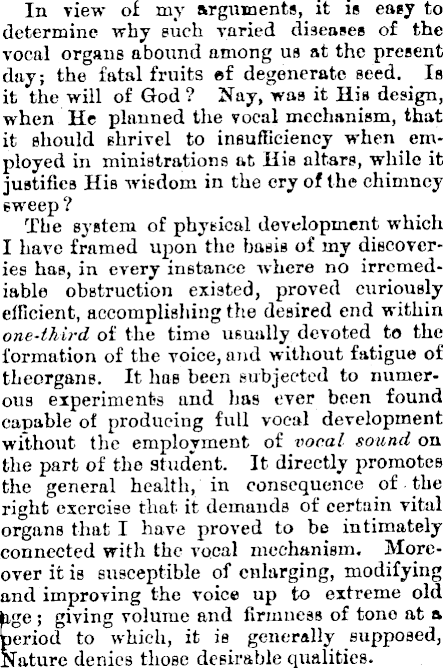 In view of my arguments, it is easy to determine why such varied diseases of the vocal organs abound among us at the present day; the fatal fruits of degenerate seed. Is it the will of God? Nay, was it His design, when He planned the vocal mechanism, that it should shrivel to insufficiency when employed in ministrations at His altars, while it justifies His wisdom in the cry of the chimney sweep?

The system of physical development which I have framed upon the basis of my discoveries has, in every instance where no irremediable obstruction existed, proved curiously efficient, accomplishing the desired end within one-third of the time usually devoted to the formation of the voice, and without fatigue of theorgans. It has been subjected to numerous experiments and has ever been found capable of producing full vocal development without the employment of vocal sound on the part of the student. It directly promotes the general health, in consequence of the right exercise that it demands of certain vital organs that I have proved to be intimately connected with the vocal mechanism. Moreover it is susceptible of enlarging, modifying and improving the voice up to extreme old age; giving volume and firmness of tone at a period to which, it is generally supposed, Nature denies those desirable qualities.